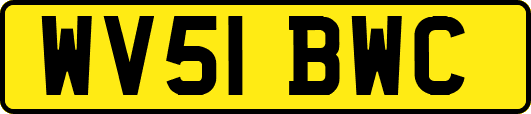 WV51 BWC